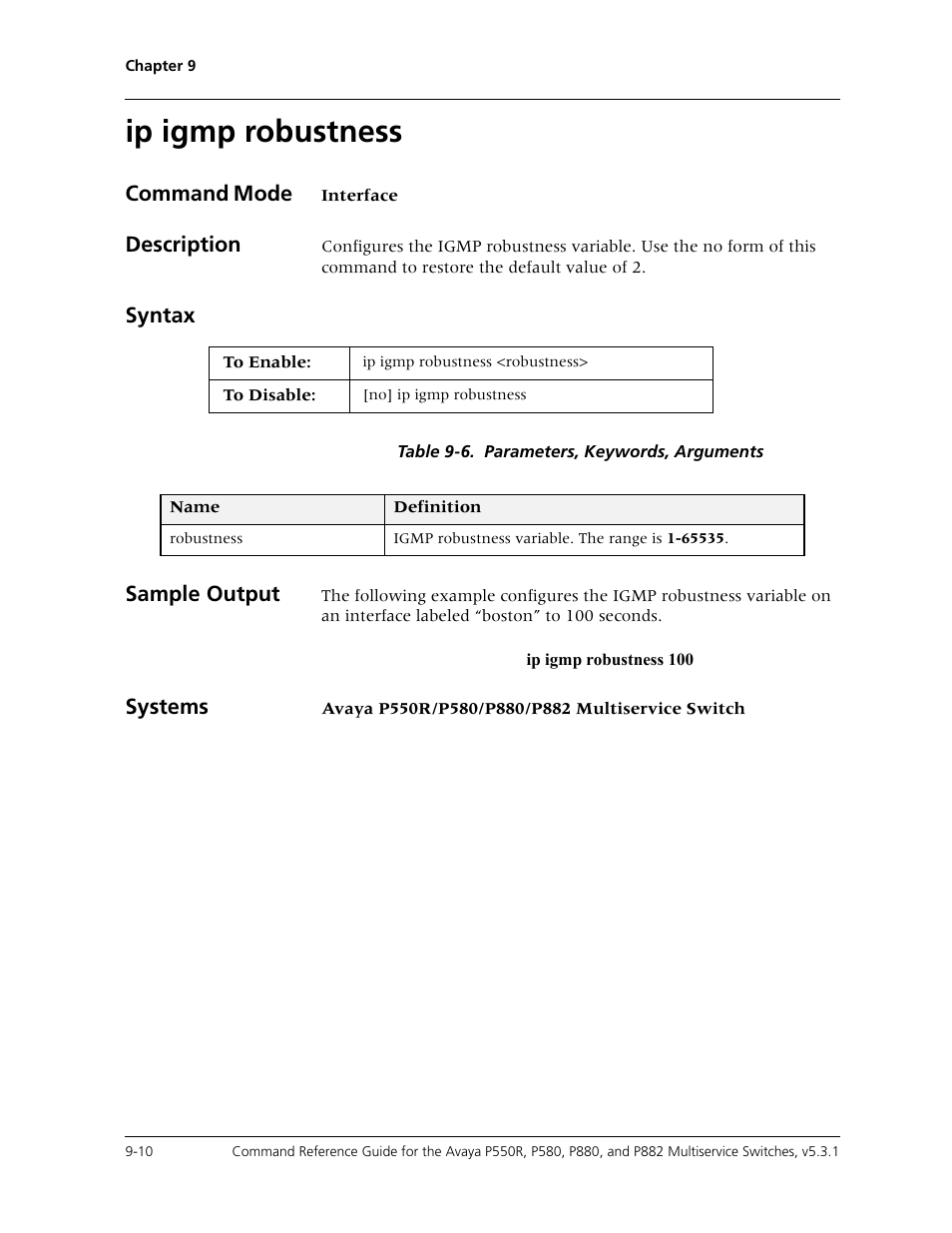 Chapter 9

ip igmp robustness

Command Mode Interface

Description Configures the IGMP robustness variable. Use the no form of this command to restore the default value of 2.

Syntax

| To Enable: | ip igmp robustness <robustness> |
|---|---|
| To Disable: | [no] ip igmp robustness |

Table 9-6. Parameters, Keywords, Arguments

| Name | Definition |
|---|---|
| robustness | IGMP robustness variable. The range is 1-65535. |

Sample Output The following example configures the IGMP robustness variable on an interface labeled “boston” to 100 seconds.

ip igmp robustness 100

Systems Avaya P550R/P580/P880/P882 Multiservice Switch

9-10 Command Reference Guide for the Avaya P550R, P580, P880, and P882 Multiservice Switches, v5.3.1